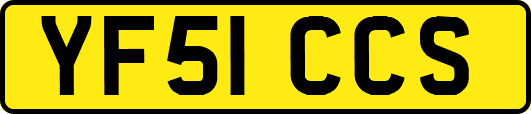 YF51 CCS